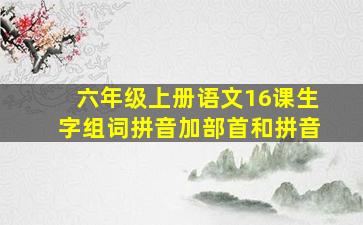 六年级上册语文16课生字组词拼音加部首和拼音